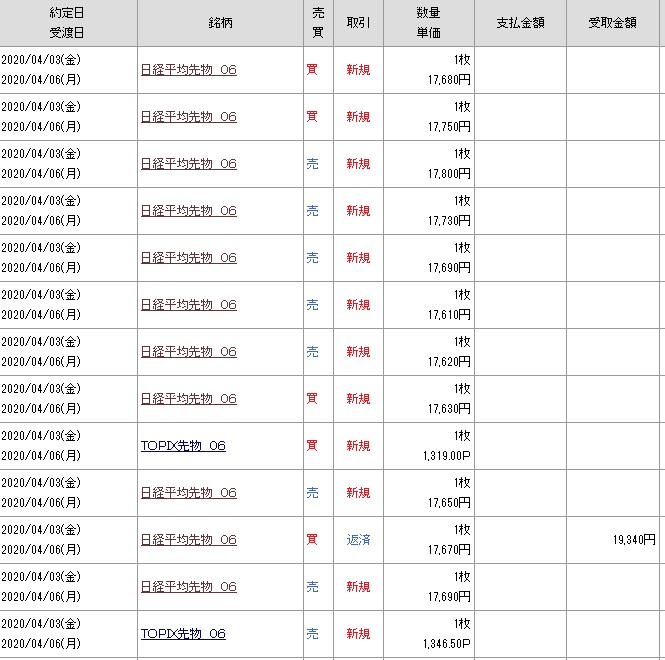 | 約定日 受渡日 | 銘柄 | 売買 | 取引 | 数量 単価 | 支払金額 | 受取金額 |
|---|---|---|---|---|---|---|
| 2020/04/03(金) 2020/04/06(月) | 日経平均先物 06 | 買 | 新規 | 1枚 17,680円 | | |
| 2020/04/03(金) 2020/04/06(月) | 日経平均先物 06 | 買 | 新規 | 1枚 17,750円 | | |
| 2020/04/03(金) 2020/04/06(月) | 日経平均先物 06 | 売 | 新規 | 1枚 17,800円 | | |
| 2020/04/03(金) 2020/04/06(月) | 日経平均先物 06 | 売 | 新規 | 1枚 17,730円 | | |
| 2020/04/03(金) 2020/04/06(月) | 日経平均先物 06 | 売 | 新規 | 1枚 17,690円 | | |
| 2020/04/03(金) 2020/04/06(月) | 日経平均先物 06 | 売 | 新規 | 1枚 17,610円 | | |
| 2020/04/03(金) 2020/04/06(月) | 日経平均先物 06 | 売 | 新規 | 1枚 17,620円 | | |
| 2020/04/03(金) 2020/04/06(月) | 日経平均先物 06 | 買 | 新規 | 1枚 17,630円 | | |
| 2020/04/03(金) 2020/04/06(月) | TOPIX先物 06 | 買 | 新規 | 1枚 1,319.00P | | |
| 2020/04/03(金) 2020/04/06(月) | 日経平均先物 06 | 売 | 新規 | 1枚 17,650円 | | |
| 2020/04/03(金) 2020/04/06(月) | 日経平均先物 06 | 買 | 返済 | 1枚 17,670円 | | 19,340円 |
| 2020/04/03(金) 2020/04/06(月) | 日経平均先物 06 | 売 | 新規 | 1枚 17,690円 | | |
| 2020/04/03(金) 2020/04/06(月) | TOPIX先物 06 | 売 | 新規 | 1枚 1,346.50P | | |